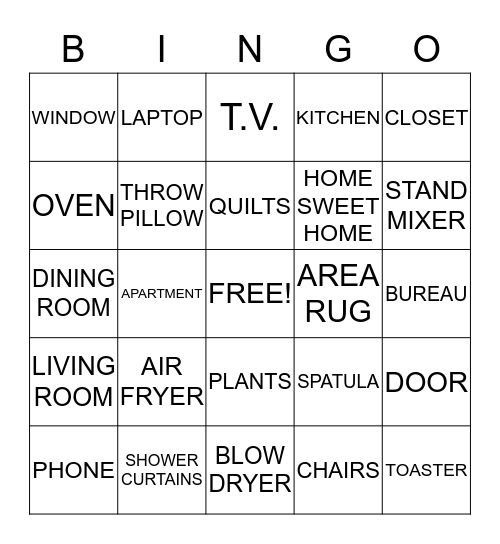 | B | I | N | G | O |
|---|---|---|---|---|
| WINDOW | LAPTOP | T.V. | KITCHEN | CLOSET |
| OVEN | THROW PILLOW | QUILTS | HOME SWEET HOME | STAND MIXER |
| DINING ROOM | APARTMENT | FREE! | AREA RUG | BUREAU |
| LIVING ROOM | AIR FRYER | PLANTS | SPATULA | DOOR |
| PHONE | SHOWER CURTAINS | BLOW DRYER | CHAIRS | TOASTER |